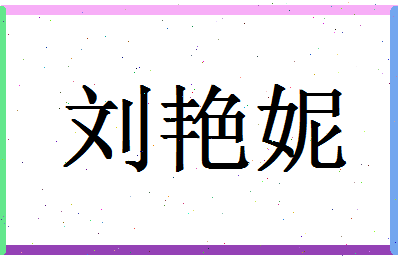 刘艳妮